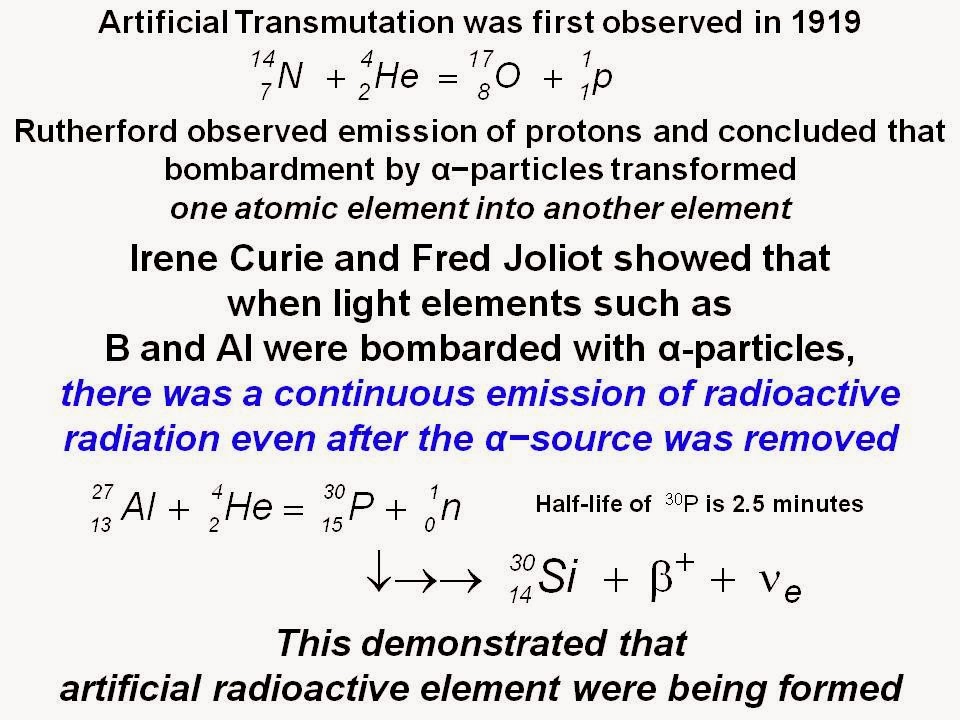 Artificial Transmutation was first observed in 1919

$^{14}_{7}N + ^{4}_{2}He = ^{17}_{8}O + ^{1}_{1}p$

Rutherford observed emission of protons and concluded that bombardment by α−particles transformed one atomic element into another element

Irene Curie and Fred Joliot showed that when light elements such as B and Al were bombarded with α-particles, there was a continuous emission of radioactive radiation even after the α−source was removed

$^{27}_{13}Al + ^{4}_{2}He = ^{30}_{15}P + ^{1}_{0}n$ Half-life of $^{30}P$ is 2.5 minutes

$\downarrow\rightarrow\rightarrow ^{30}_{14}Si + \beta^{+} + \nu_{e}$

This demonstrated that artificial radioactive element were being formed